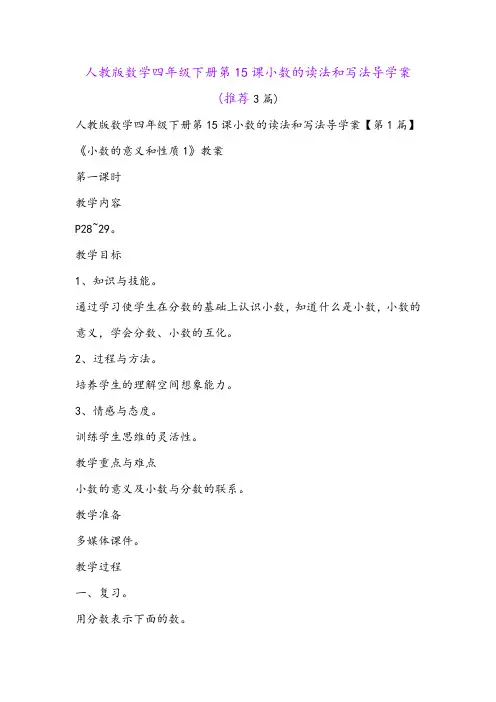 人教版数学四年级下册第15课小数的读法和写法导学案(推荐3篇)

人教版数学四年级下册第15课小数的读法和写法导学案【第1篇】

《小数的意义和性质1》教案

第一课时

教学内容

P28~29。

教学目标

1、知识与技能。

通过学习使学生在分数的基础上认识小数，知道什么是小数，小数的意义，学会分数、小数的互化。

2、过程与方法。

培养学生的理解空间想象能力。

3、情感与态度。

训练学生思维的灵活性。

教学重点与难点

小数的意义及小数与分数的联系。

教学准备

多媒体课件。

教学过程

一、复习。

用分数表示下面的数。